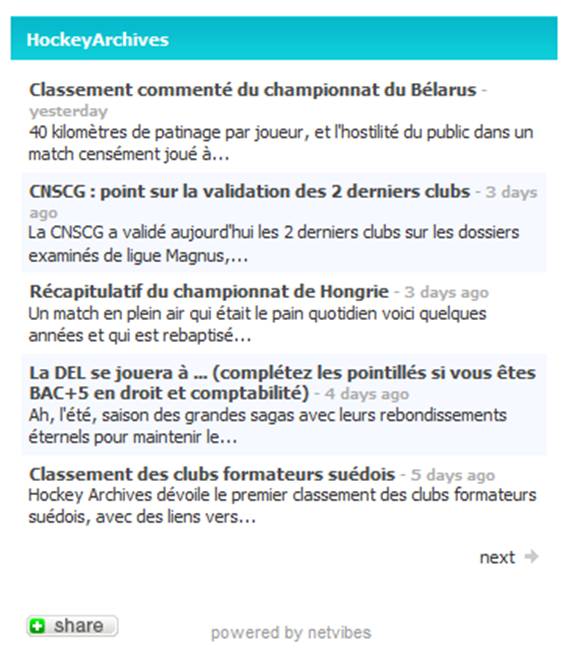 HockeyArchives

Classement commenté du championnat du Bélarus - yesterday
40 kilomètres de patinage par joueur, et l'hostilité du public dans un match censément joué à...

CNSCG : point sur la validation des 2 derniers clubs - 3 days ago
La CNSCG a validé aujourd'hui les 2 derniers clubs sur les dossiers examinés de ligue Magnus,...

Récapitulatif du championnat de Hongrie - 3 days ago
Un match en plein air qui était le pain quotidien voici quelques années et qui est rebaptisé...

La DEL se jouera à ... (complétez les pointillés si vous êtes BAC+5 en droit et comptabilité) - 4 days ago
Ah, l'été, saison des grandes sagas avec leurs rebondissements éternels pour maintenir le...

Classement des clubs formateurs suédois - 5 days ago
Hockey Archives dévoile le premier classement des clubs formateurs suédois, avec des liens vers...

next

share

powered by netvibes